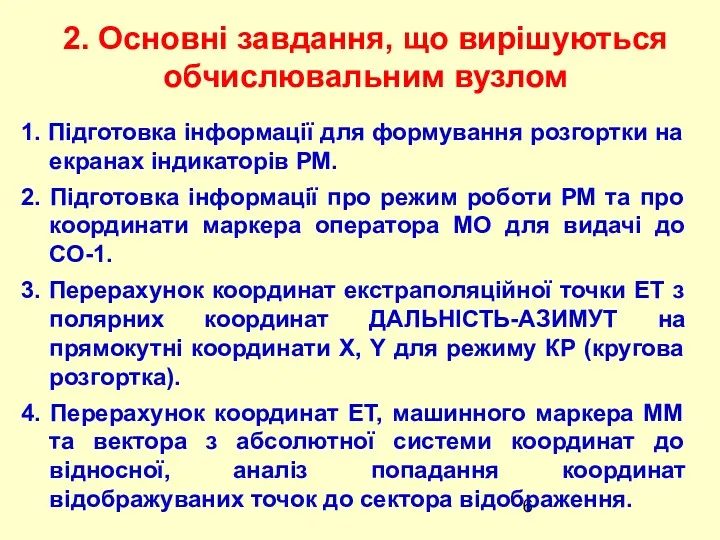 2. Основні завдання, що вирішуються обчислювальним вузлом

1. Підготовка інформації для формування розгортки на екранах індикаторів РМ.

2. Підготовка інформації про режим роботи РМ та про координати маркера оператора МО для видачі до СО-1.

3. Перерахунок координат екстраполяційної точки ЕТ з полярних координат ДАЛЬНІСТЬ-АЗИМУТ на прямокутні координати X, Y для режиму КР (кругова розгортка).

4. Перерахунок координат ЕТ, машинного маркера ММ та вектора з абсолютної системи координат до відносної, аналіз попадання координат відображуваних точок до сектора відображення.

6